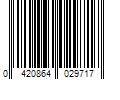 0 420864 029717